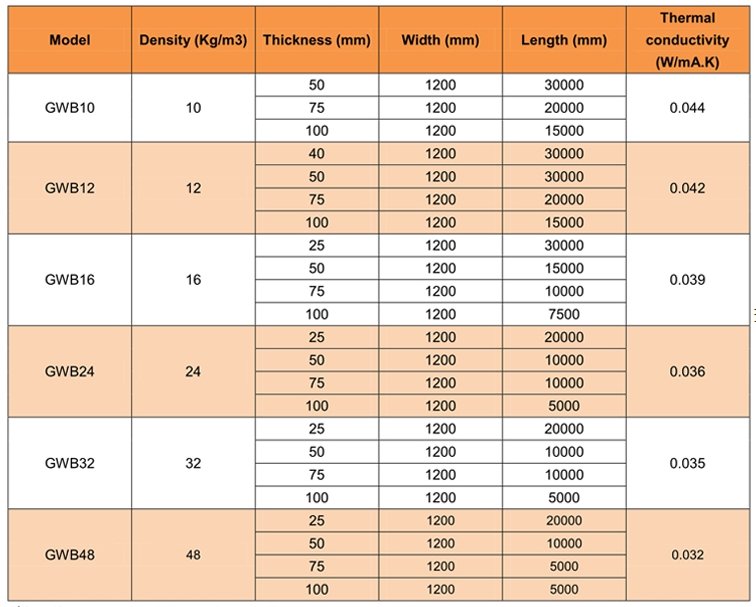 | Model | Density (Kg/m3) | Thickness (mm) | Width (mm) | Length (mm) | Thermal conductivity (W/mA.K) |
|---|---|---|---|---|---|
| GWB10 | 10 | 50 | 1200 | 30000 | 0.044 |
| | | 75 | 1200 | 20000 | |
| | | 100 | 1200 | 15000 | |
| GWB12 | 12 | 40 | 1200 | 30000 | 0.042 |
| | | 50 | 1200 | 30000 | |
| | | 75 | 1200 | 20000 | |
| | | 100 | 1200 | 15000 | |
| GWB16 | 16 | 25 | 1200 | 30000 | 0.039 |
| | | 50 | 1200 | 15000 | |
| | | 75 | 1200 | 10000 | |
| | | 100 | 1200 | 7500 | |
| GWB24 | 24 | 25 | 1200 | 20000 | 0.036 |
| | | 50 | 1200 | 10000 | |
| | | 75 | 1200 | 10000 | |
| | | 100 | 1200 | 5000 | |
| GWB32 | 32 | 25 | 1200 | 20000 | 0.035 |
| | | 50 | 1200 | 10000 | |
| | | 75 | 1200 | 10000 | |
| | | 100 | 1200 | 5000 | |
| GWB48 | 48 | 25 | 1200 | 20000 | 0.032 |
| | | 50 | 1200 | 10000 | |
| | | 75 | 1200 | 5000 | |
| | | 100 | 1200 | 5000 | |